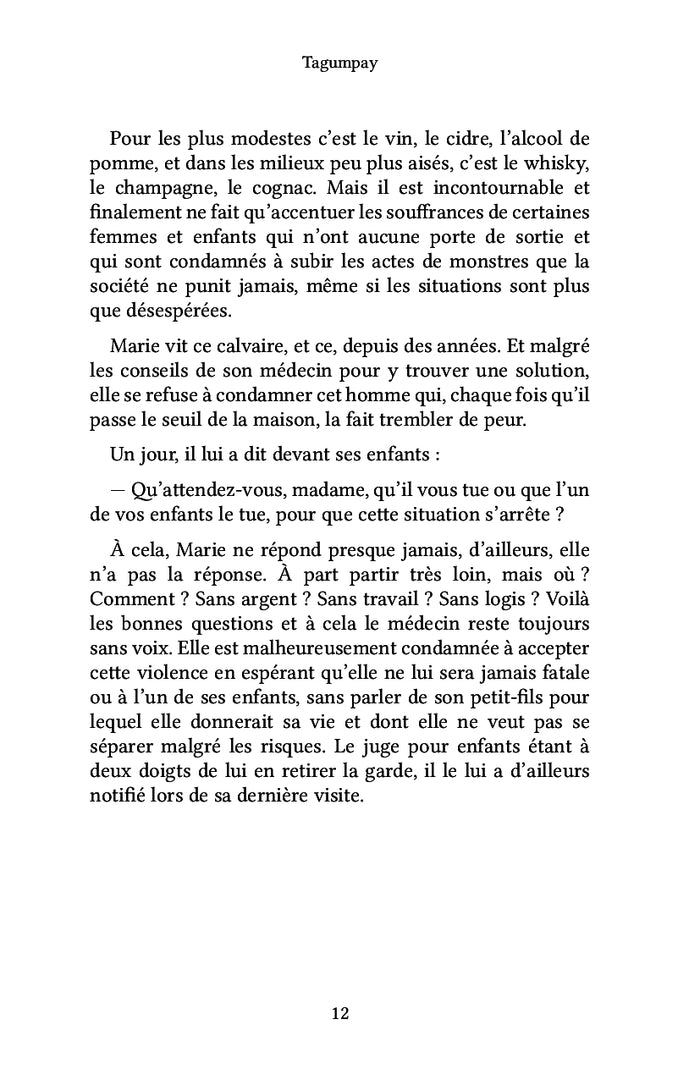 Tagumpay

Pour les plus modestes c'est le vin, le cidre, l'alcool de pomme, et dans les milieux peu plus aisés, c'est le whisky, le champagne, le cognac. Mais il est incontournable et finalement ne fait qu'accentuer les souffrances de certaines femmes et enfants qui n'ont aucune porte de sortie et qui sont condamnés à subir les actes de monstres que la société ne punit jamais, même si les situations sont plus que désespérées.

Marie vit ce calvaire, et ce, depuis des années. Et malgré les conseils de son médecin pour y trouver une solution, elle se refuse à condamner cet homme qui, chaque fois qu'il passe le seuil de la maison, la fait trembler de peur.

Un jour, il lui a dit devant ses enfants :

— Qu'attendez-vous, madame, qu'il vous tue ou que l'un de vos enfants le tue, pour que cette situation s'arrête ?

À cela, Marie ne répond presque jamais, d'ailleurs, elle n'a pas la réponse. À part partir très loin, mais où ? Comment ? Sans argent ? Sans travail ? Sans logis ? Voilà les bonnes questions et à cela le médecin reste toujours sans voix. Elle est malheureusement condamnée à accepter cette violence en espérant qu'elle ne lui sera jamais fatale ou à l'un de ses enfants, sans parler de son petit-fils pour lequel elle donnerait sa vie et dont elle ne veut pas se séparer malgré les risques. Le juge pour enfants étant à deux doigts de lui en retirer la garde, il le lui a d'ailleurs notifié lors de sa dernière visite.

12